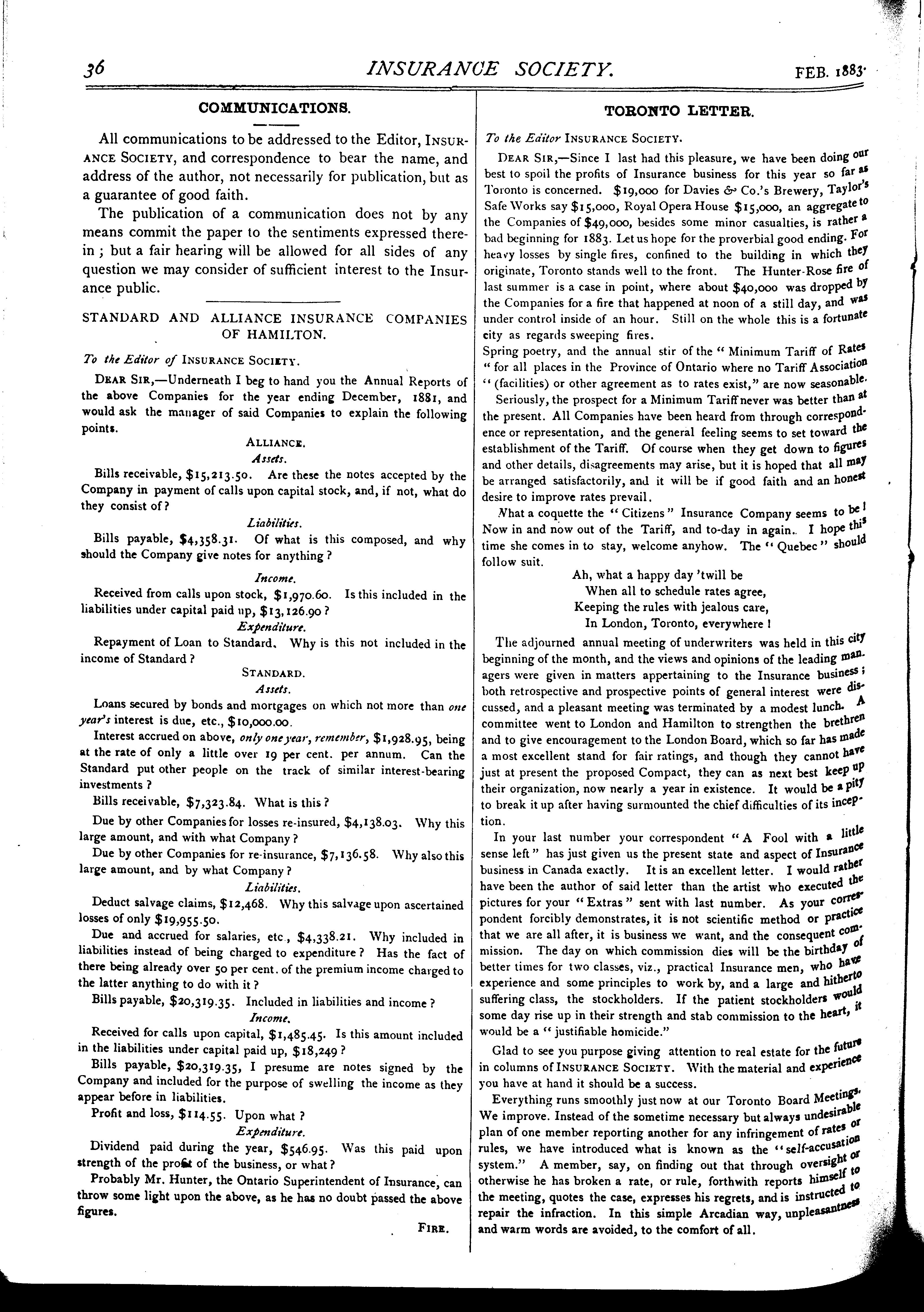 36 INSURANCE SOCIETY. FEB. 1883.

COMMUNICATIONS.

All communications to be addressed to the Editor, INSURANCE SOCIETY, and correspondence to bear the name, and address of the author, not necessarily for publication, but as a guarantee of good faith.

The publication of a communication does not by any means commit the paper to the sentiments expressed therein; but a fair hearing will be allowed for all sides of any question we may consider of sufficient interest to the Insurance public.

STANDARD AND ALLIANCE INSURANCE COMPANIES OF HAMILTON.

To the Editor of INSURANCE SOCIETY.

DEAR SIR,—Underneath I beg to hand you the Annual Reports of the above Companies for the year ending December, 1881, and would ask the manager of said Companies to explain the following points.

ALLIANCE.

Assets.

Bills receivable, $15,213.50. Are these the notes accepted by the Company in payment of calls upon capital stock, and, if not, what do they consist of?

Liabilities.

Bills payable, $4,358.31. Of what is this composed, and why should the Company give notes for anything?

Income.

Received from calls upon stock, $1,970.60. Is this included in the liabilities under capital paid up, $13,126.90?

Expenditure.

Repayment of Loan to Standard. Why is this not included in the income of Standard?

STANDARD.

Assets.

Loans secured by bonds and mortgages on which not more than one year's interest is due, etc., $10,000.00.

Interest accrued on above, only one year, remember, $1,928.95, being at the rate of only a little over 19 per cent. per annum. Can the Standard put other people on the track of similar interest-bearing investments?

Bills receivable, $7,323.84. What is this?

Due by other Companies for losses re-insured, $4,138.03. Why this large amount, and with what Company?

Due by other Companies for re-insurance, $7,136.58. Why also this large amount, and by what Company?

Liabilities.

Deduct salvage claims, $12,468. Why this salvage upon ascertained losses of only $19,955.50.

Due and accrued for salaries, etc., $4,338.21. Why included in liabilities instead of being charged to expenditure? Has the fact of there being already over 50 per cent. of the premium income charged to the latter anything to do with it?

Bills payable, $20,319.35. Included in liabilities and income?

Income.

Received for calls upon capital, $1,485.45. Is this amount included in the liabilities under capital paid up, $18,249?

Bills payable, $20,319.35, I presume are notes signed by the Company and included for the purpose of swelling the income as they appear before in liabilities.

Profit and loss, $114.55. Upon what?

Expenditure.

Dividend paid during the year, $546.95. Was this paid upon strength of the profit of the business, or what?

Probably Mr. Hunter, the Ontario Superintendent of Insurance, can throw some light upon the above, as he has no doubt passed the above figures.

FIRE.

TORONTO LETTER.

To the Editor INSURANCE SOCIETY.

DEAR SIR,—Since I last had this pleasure, we have been doing our best to spoil the profits of Insurance business for this year so far as Toronto is concerned. $19,000 for Davies & Co.'s Brewery, Taylor's Safe Works say $15,000, Royal Opera House $15,000, an aggregate to the Companies of $49,000, besides some minor casualties, is rather a bad beginning for 1883. Let us hope for the proverbial good ending. For heavy losses by single fires, confined to the building in which they originate, Toronto stands well to the front. The Hunter-Rose fire of last summer is a case in point, where about $40,000 was dropped by the Companies for a fire that happened at noon of a still day, and was under control inside of an hour. Still on the whole this is a fortunate city as regards sweeping fires.

Spring poetry, and the annual stir of the "Minimum Tariff of Rates "for all places in the Province of Ontario where no Tariff Association "(facilities) or other agreement as to rates exist," are now seasonable.

Seriously, the prospect for a Minimum Tariff never was better than at the present. All Companies have been heard from through correspondence or representation, and the general feeling seems to set toward the establishment of the Tariff. Of course when they get down to figures and other details, disagreements may arise, but it is hoped that all may be arranged satisfactorily, and it will be if good faith and an honest desire to improve rates prevail.

What a coquette the "Citizens" Insurance Company seems to be! Now in and now out of the Tariff, and to-day in again. I hope this time she comes in to stay, welcome anyhow. The "Quebec" should follow suit.

Ah, what a happy day 'twill be
When all to schedule rates agree,
Keeping the rules with jealous care,
In London, Toronto, everywhere!

The adjourned annual meeting of underwriters was held in this city beginning of the month, and the views and opinions of the leading managers were given in matters appertaining to the Insurance business; both retrospective and prospective points of general interest were discussed, and a pleasant meeting was terminated by a modest lunch. A committee went to London and Hamilton to strengthen the brethren and to give encouragement to the London Board, which so far has made a most excellent stand for fair ratings, and though they cannot have just at present the proposed Compact, they can as next best keep up their organization, now nearly a year in existence. It would be a pity to break it up after having surmounted the chief difficulties of its inception.

In your last number your correspondent "A Fool with a little sense left" has just given us the present state and aspect of Insurance business in Canada exactly. It is an excellent letter. I would rather have been the author of said letter than the artist who executed the pictures for your "Extras" sent with last number. As your correspondent forcibly demonstrates, it is not scientific method or practice that we are all after, it is business we want, and the consequent commission. The day on which commission dies will be the birthday of better times for two classes, viz., practical Insurance men, who have experience and some principles to work by, and a large and hitherto suffering class, the stockholders. If the patient stockholders would some day rise up in their strength and stab commission to the heart, it would be a "justifiable homicide."

Glad to see you purpose giving attention to real estate for the future in columns of INSURANCE SOCIETY. With the material and experience you have at hand it should be a success.

Everything runs smoothly just now at our Toronto Board Meetings. We improve. Instead of the sometime necessary but always undesirable plan of one member reporting another for any infringement of rates or rules, we have introduced what is known as the "self-accusation system." A member, say, on finding out that through oversight or otherwise he has broken a rate, or rule, forthwith reports himself to the meeting, quotes the case, expresses his regrets, and is instructed to repair the infraction. In this simple Arcadian way, unpleasantness and warm words are avoided, to the comfort of all.